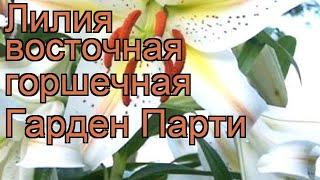 Лилия восточная горшечная Гарден Парти